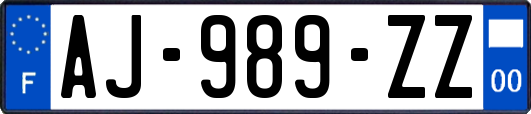 F
AJ-989-ZZ
00